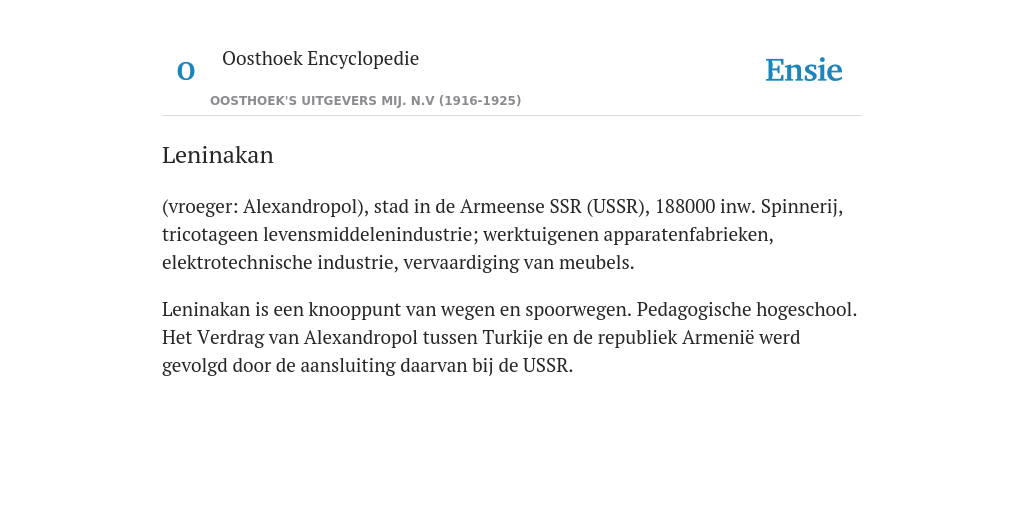 O

Oosthoek Encyclopedie

OOSTHOEK'S UITGEVERS MIJ. N.V (1916-1925)

Ensie

Leninakan

(vroeger: Alexandropol), stad in de Armeense SSR (USSR), 188000 inw. Spinnerij, tricotageen levensmiddelenindustrie; werktuigenen apparatenfabrieken, elektrotechnische industrie, vervaardiging van meubels.

Leninakan is een knooppunt van wegen en spoorwegen. Pedagogische hogeschool. Het Verdrag van Alexandropol tussen Turkije en de republiek Armenië werd gevolgd door de aansluiting daarvan bij de USSR.